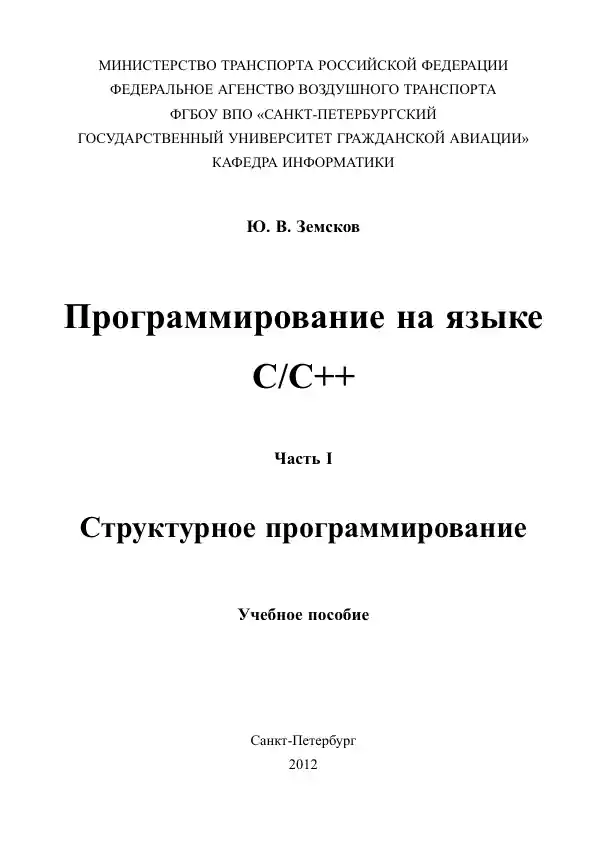 МИНИСТЕРСТВО ТРАНСПОРТА РОССИЙСКОЙ ФЕДЕРАЦИИ
ФЕДЕРАЛЬНОЕ АГЕНСТВО ВОЗДУШНОГО ТРАНСПОРТА
ФГБОУ ВПО «САНКТ-ПЕТЕРБУРГСКИЙ
ГОСУДАРСТВЕННЫЙ УНИВЕРСИТЕТ ГРАЖДАНСКОЙ АВИАЦИИ»
КАФЕДРА ИНФОРМАТИКИ

Ю. В. Земсков

Программирование на языке
C/C++

Часть I

Структурное программирование

Учебное пособие

Санкт-Петербург
2012